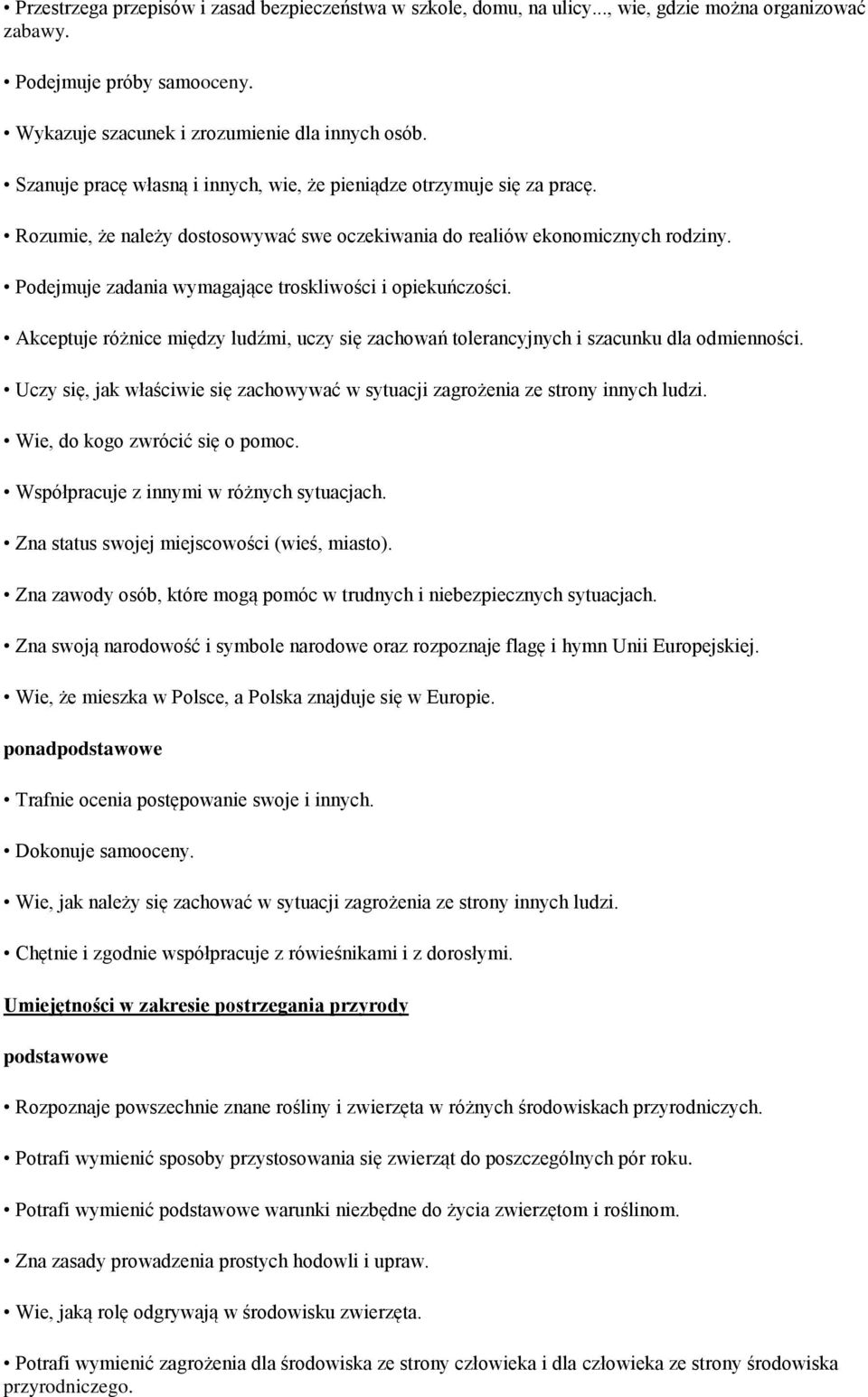 • Przestrzega przepisów i zasad bezpieczeństwa w szkole, domu, na ulicy..., wie, gdzie można organizować zabawy.

• Podejmuje próby samooceny.

• Wykazuje szacunek i zrozumienie dla innych osób.

• Szanuje pracę własną i innych, wie, że pieniądze otrzymuje się za pracę.

• Rozumie, że należy dostosowywać swe oczekiwania do realiów ekonomicznych rodziny.

• Podejmuje zadania wymagające troskliwości i opiekuńczości.

• Akceptuje różnice między ludźmi, uczy się zachowań tolerancyjnych i szacunku dla odmienności.

• Uczy się, jak właściwie się zachowywać w sytuacji zagrożenia ze strony innych ludzi.

• Wie, do kogo zwrócić się o pomoc.

• Współpracuje z innymi w różnych sytuacjach.

• Zna status swojej miejscowości (wieś, miasto).

• Zna zawody osób, które mogą pomóc w trudnych i niebezpiecznych sytuacjach.

• Zna swoją narodowość i symbole narodowe oraz rozpoznaje flagę i hymn Unii Europejskiej.

• Wie, że mieszka w Polsce, a Polska znajduje się w Europie.

ponadpodstawowe

• Trafnie ocenia postępowanie swoje i innych.

• Dokonuje samooceny.

• Wie, jak należy się zachować w sytuacji zagrożenia ze strony innych ludzi.

• Chętnie i zgodnie współpracuje z rówieśnikami i z dorosłymi.

Umiejętności w zakresie postrzegania przyrody

podstawowe

• Rozpoznaje powszechnie znane rośliny i zwierzęta w różnych środowiskach przyrodniczych.

• Potrafi wymienić sposoby przystosowania się zwierząt do poszczególnych pór roku.

• Potrafi wymienić podstawowe warunki niezbędne do życia zwierzętom i roślinom.

• Zna zasady prowadzenia prostych hodowli i upraw.

• Wie, jaką rolę odgrywają w środowisku zwierzęta.

• Potrafi wymienić zagrożenia dla środowiska ze strony człowieka i dla człowieka ze strony środowiska przyrodniczego.